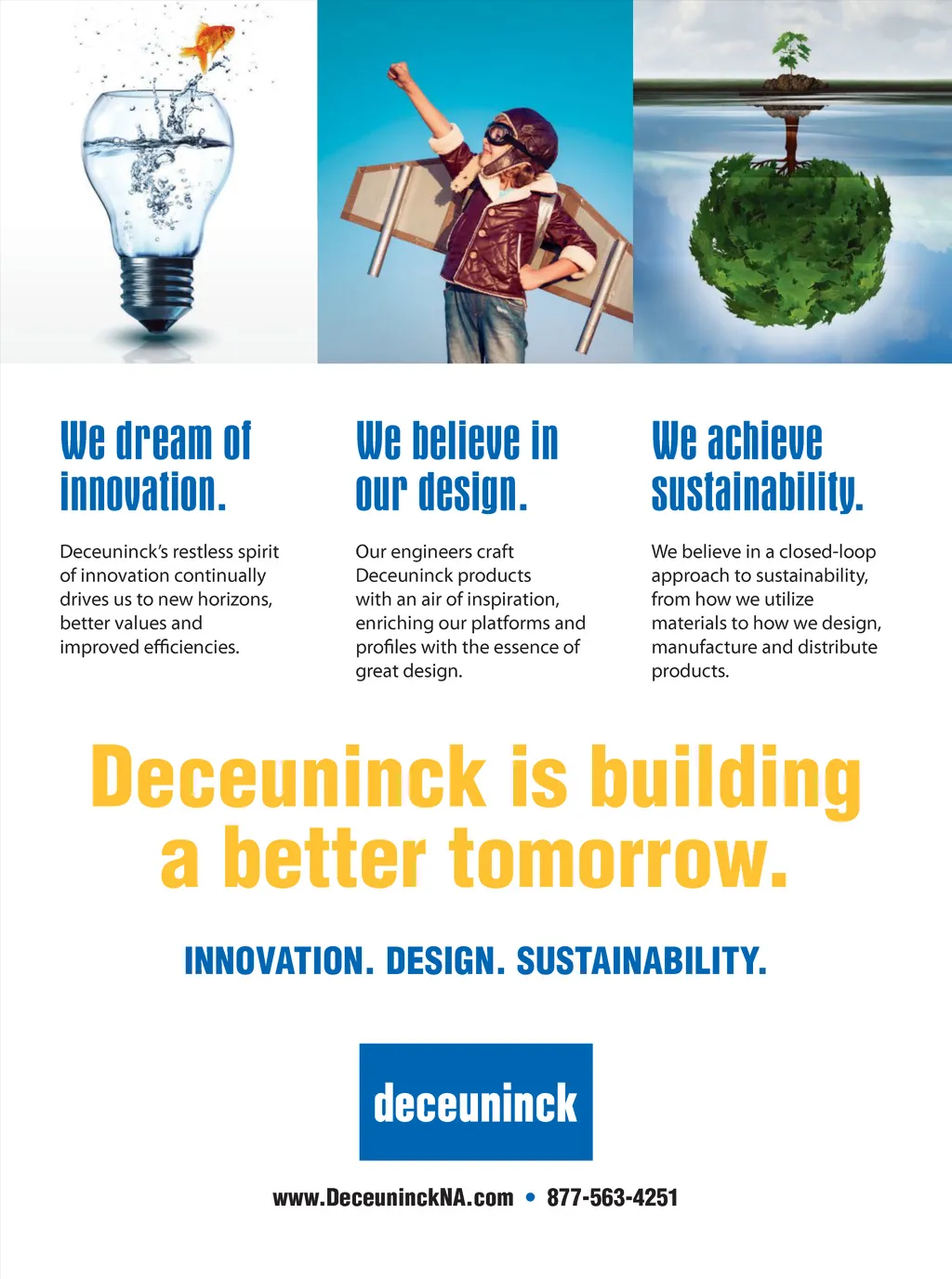 We dream of innovation.

Deceuninck's restless spirit of innovation continually drives us to new horizons, better values and improved efficiencies.

We believe in our design.

Our engineers craft Deceuninck products with an air of inspiration, enriching our platforms and profiles with the essence of great design.

We achieve sustainability.

We believe in a closed-loop approach to sustainability, from how we utilize materials to how we design, manufacture and distribute products.

Deceuninck is building a better tomorrow.

INNOVATION. DESIGN. SUSTAINABILITY.

deceuninck

www.DeceuninckNA.com • 877-563-4251